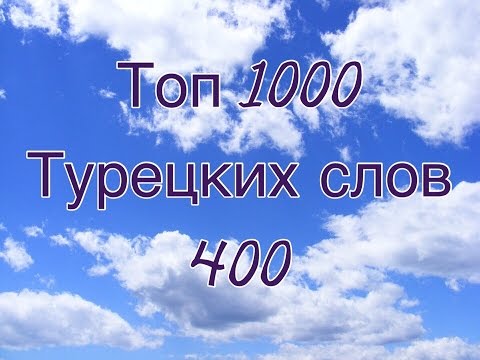 Топ 1000
Турецких слов
400